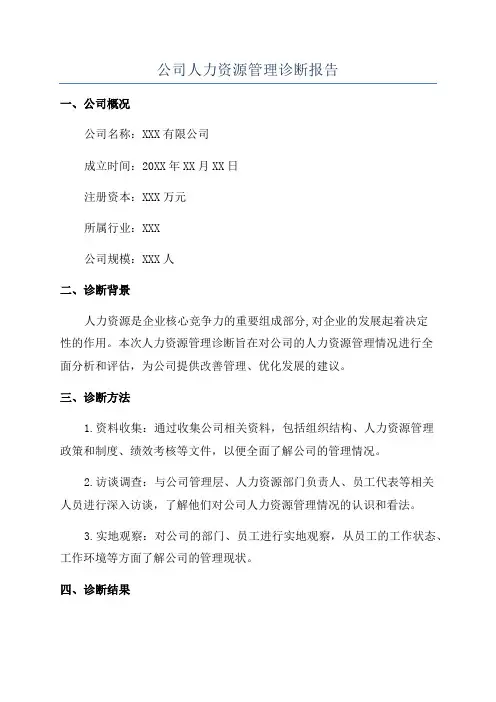 公司人力资源管理诊断报告

一、公司概况

公司名称：XXX 有限公司

成立时间：20XX 年 XX 月 XX 日

注册资本：XXX 万元

所属行业：XXX

公司规模：XXX 人

二、诊断背景

人力资源是企业核心竞争力的重要组成部分，对企业的发展起着决定性的作用。本次人力资源管理诊断旨在对公司的人力资源管理情况进行全面分析和评估，为公司提供改善管理、优化发展的建议。

三、诊断方法

1.资料收集：通过收集公司相关资料，包括组织结构、人力资源管理政策和制度、绩效考核等文件，以便全面了解公司的管理情况。

2.访谈调查：与公司管理层、人力资源部门负责人、员工代表等相关人员进行深入访谈，了解他们对公司人力资源管理情况的认识和看法。

3.实地观察：对公司的部门、员工进行实地观察，从员工的工作状态、工作环境等方面了解公司的管理现状。

四、诊断结果